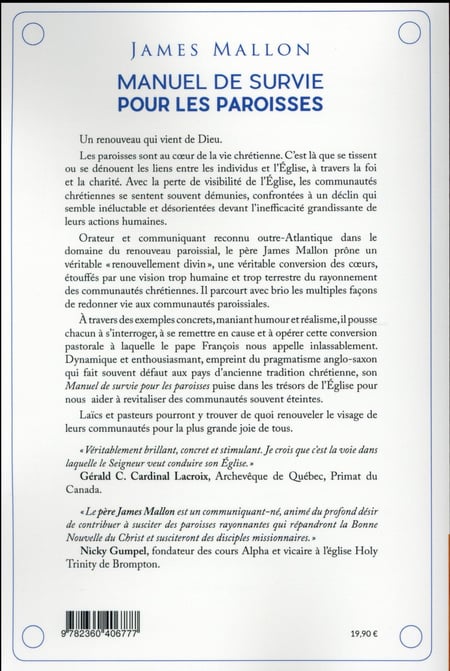 JAMES MALLON

MANUEL DE SURVIE POUR LES PAROISSES

Un renouveau qui vient de Dieu.

Les paroisses sont au cœur de la vie chrétienne. C'est là que se tissent ou se dénouent les liens entre les individus et l'Église, à travers la foi et la charité. Avec la perte de visibilité de l'Église, les communautés chrétiennes se sentent souvent démunies, confrontées à un déclin qui semble inéluctable et désorientées devant l'inefficacité grandissante de leurs actions humaines.

Orateur et communiquant reconnu outre-Atlantique dans le domaine du renouveau paroissial, le père James Mallon prône un véritable « renouvellement divin », une véritable conversion des cœurs, étouffés par une vision trop humaine et trop terrestre du rayonnement des communautés chrétiennes. Il parcourt avec brio les multiples façons de redonner vie aux communautés paroissiales.

À travers des exemples concrets, maniant humour et réalisme, il pousse chacun à s'interroger, à se remettre en cause et à opérer cette conversion pastorale à laquelle le pape François nous appelle inlassablement. Dynamique et enthousiasmant, empreint du pragmatisme anglo-saxon qui fait souvent défaut aux pays d'ancienne tradition chrétienne, son Manuel de survie pour les paroisses puise dans les trésors de l'Église pour nous aider à revitaliser des communautés souvent éteintes.

Laïcs et pasteurs pourront y trouver de quoi renouveler le visage de leurs communautés pour la plus grande joie de tous.

« Véritablement brillant, concret et stimulant. Je crois que c'est la voie dans laquelle le Seigneur veut conduire son Église. »
Gérald C. Cardinal Lacroix, Archevêque de Québec, Primat du Canada.

« Le père James Mallon est un communiquant-né, animé du profond désir de contribuer à susciter des paroisses rayonnantes qui répandront la Bonne Nouvelle du Christ et susciteront des disciples missionnaires. »
Nicky Gumpel, fondateur des cours Alpha et vicaire à l'église Holy Trinity de Brompton.

9 782360 406777

19,90 €